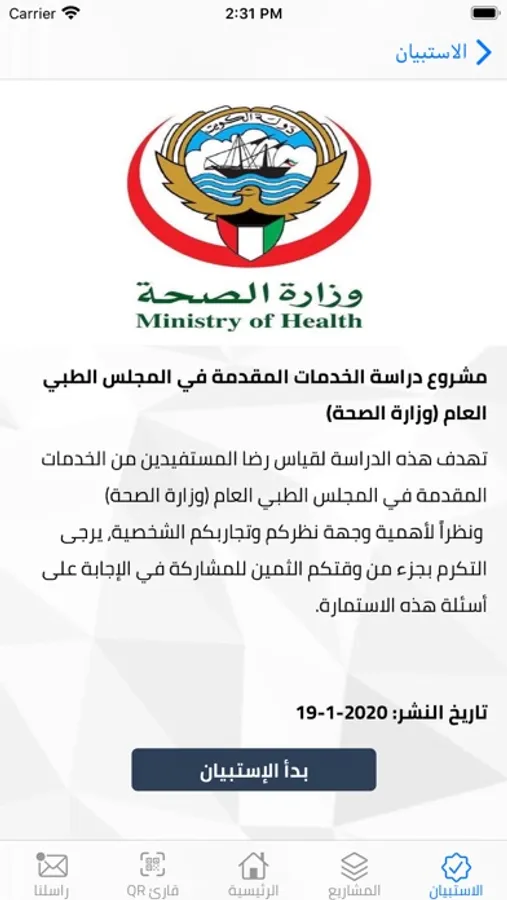 Carrier 2:31 PM

الاستبيان

دولة الكويت

وزارة الصحة
Ministry of Health

مشروع دراسة الخدمات المقدمة في المجلس الطبي العام (وزارة الصحة)

تهدف هذه الدراسة لقياس رضا المستفيدين من الخدمات المقدمة في المجلس الطبي العام (وزارة الصحة)
ونظراً لأهمية وجهة نظركم وتجاربكم الشخصية, يرجى التكرم بجزء من وقتكم الثمين للمشاركة في الإجابة على أسئلة هذه الاستمارة.

تاريخ النشر: 2020-1-19

بدأ الإستبيان

الاستبيان المشاريع الرئيسية قارئ QR راسلنا